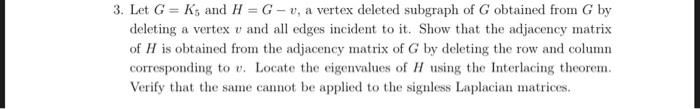 3. Let $G = K_5$ and $H = G - v$, a vertex deleted subgraph of $G$ obtained from $G$ by deleting a vertex $v$ and all edges incident to it. Show that the adjacency matrix of $H$ is obtained from the adjacency matrix of $G$ by deleting the row and column corresponding to $v$. Locate the eigenvalues of $H$ using the Interlacing theorem. Verify that the same cannot be applied to the signless Laplacian matrices.